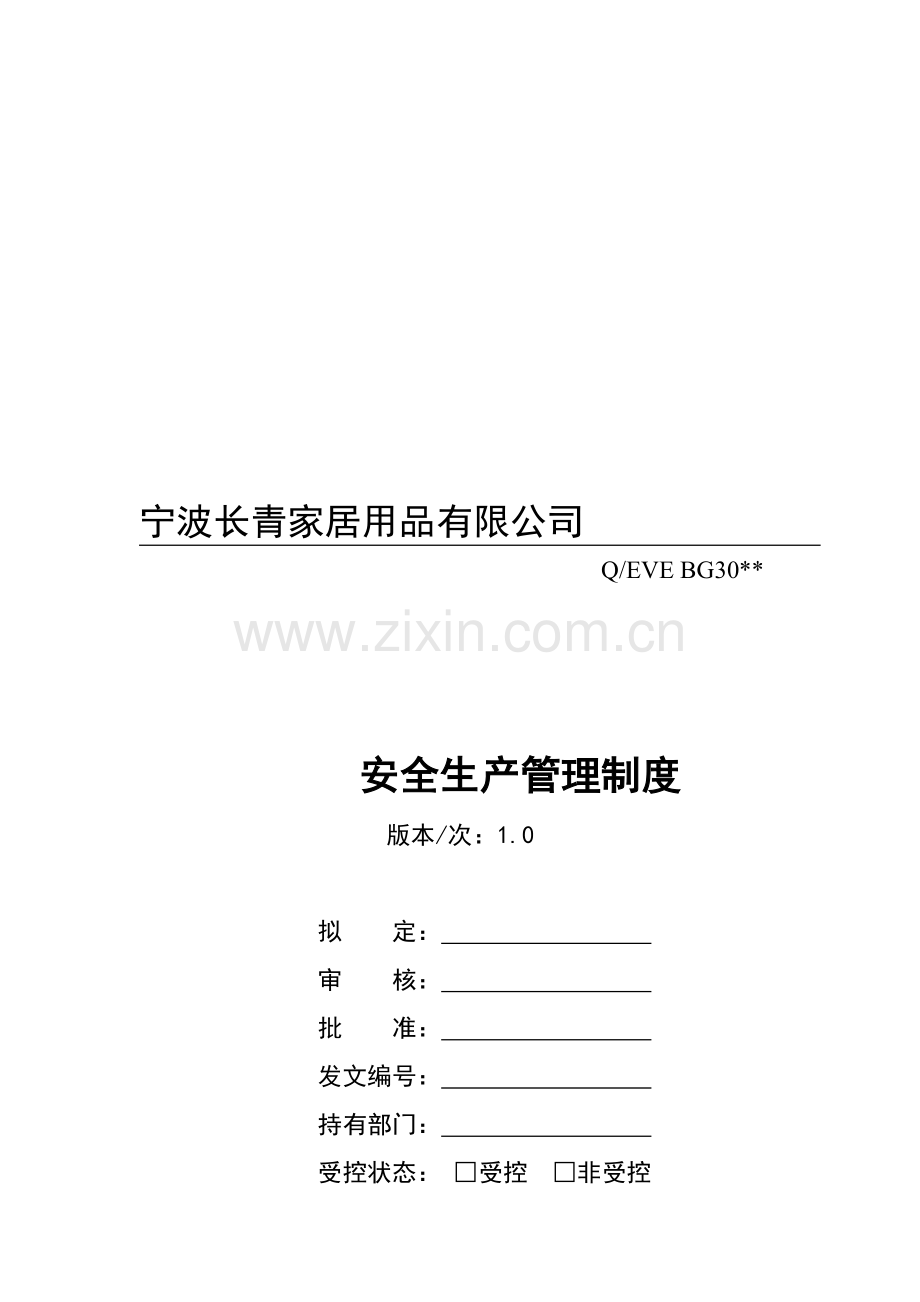 宁波长青家居用品有限公司

Q/EVE BG30**

安全生产管理制度

版本/次：1.0

拟 定：____

审 核：____

批 准：____

发文编号：____

持有部门：____

受控状态： ☐受控 ☐非受控

www.zixin.com.cn